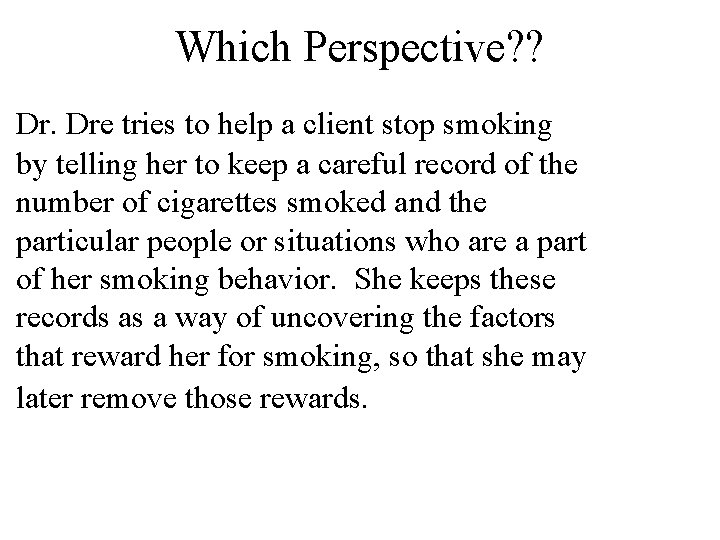 Which Perspective??

Dr. Dre tries to help a client stop smoking by telling her to keep a careful record of the number of cigarettes smoked and the particular people or situations who are a part of her smoking behavior. She keeps these records as a way of uncovering the factors that reward her for smoking, so that she may later remove those rewards.